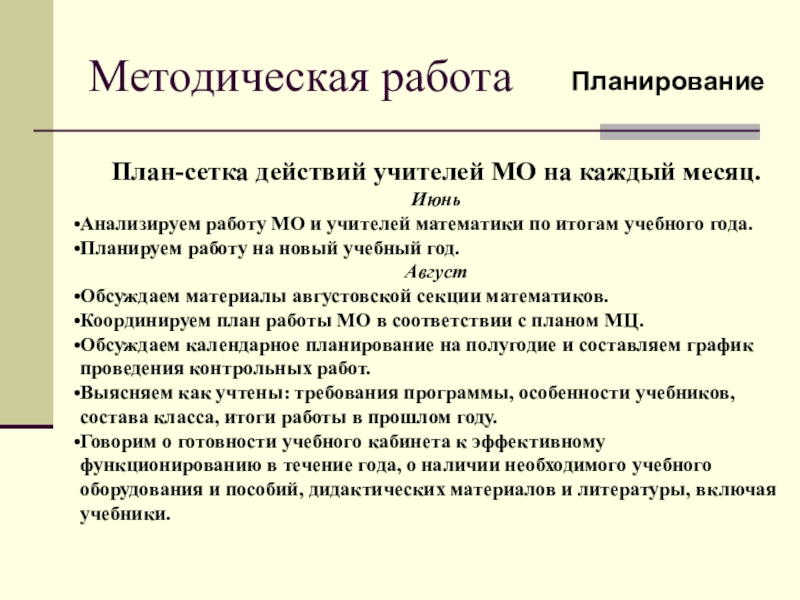 Методическая работа

Планирование

План-сетка действий учителей МО на каждый месяц.

Июнь

•Анализируем работу МО и учителей математики по итогам учебного года.

•Планируем работу на новый учебный год.

Август

•Обсуждаем материалы августовской секции математиков.

•Координируем план работы МО в соответствии с планом МЦ.

•Обсуждаем календарное планирование на полугодие и составляем график проведения контрольных работ.

•Выясняем как учтены: требования программы, особенности учебников, состава класса, итоги работы в прошлом году.

•Говорим о готовности учебного кабинета к эффективному функционированию в течение года, о наличии необходимого учебного оборудования и пособий, дидактических материалов и литературы, включая учебники.